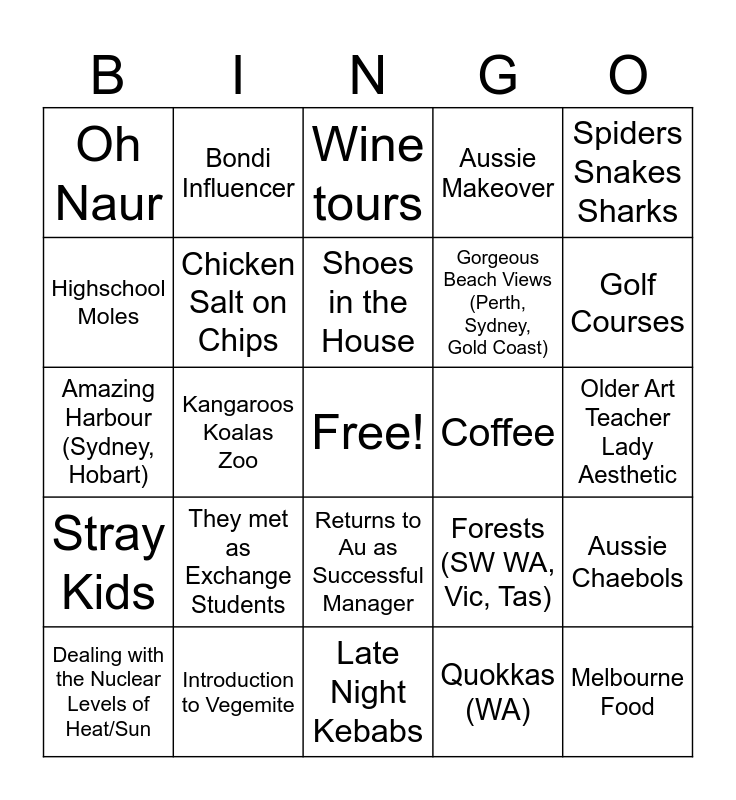 | B | I | N | G | O |
|---|---|---|---|---|
| Oh Naur | Bondi Influencer | Wine tours | Aussie Makeover | Spiders Snakes Sharks |
| Highschool Moles | Chicken Salt on Chips | Shoes in the House | Gorgeous Beach Views (Perth, Sydney, Gold Coast) | Golf Courses |
| Amazing Harbour (Sydney, Hobart) | Kangaroos Koalas Zoo | Free! | Coffee | Older Art Teacher Lady Aesthetic |
| Stray Kids | They met as Exchange Students | Returns to Au as Successful Manager | Forests (SW WA, Vic, Tas) | Aussie Chaebols |
| Dealing with the Nuclear Levels of Heat/Sun | Introduction to Vegemite | Late Night Kebabs | Quokkas (WA) | Melbourne Food |